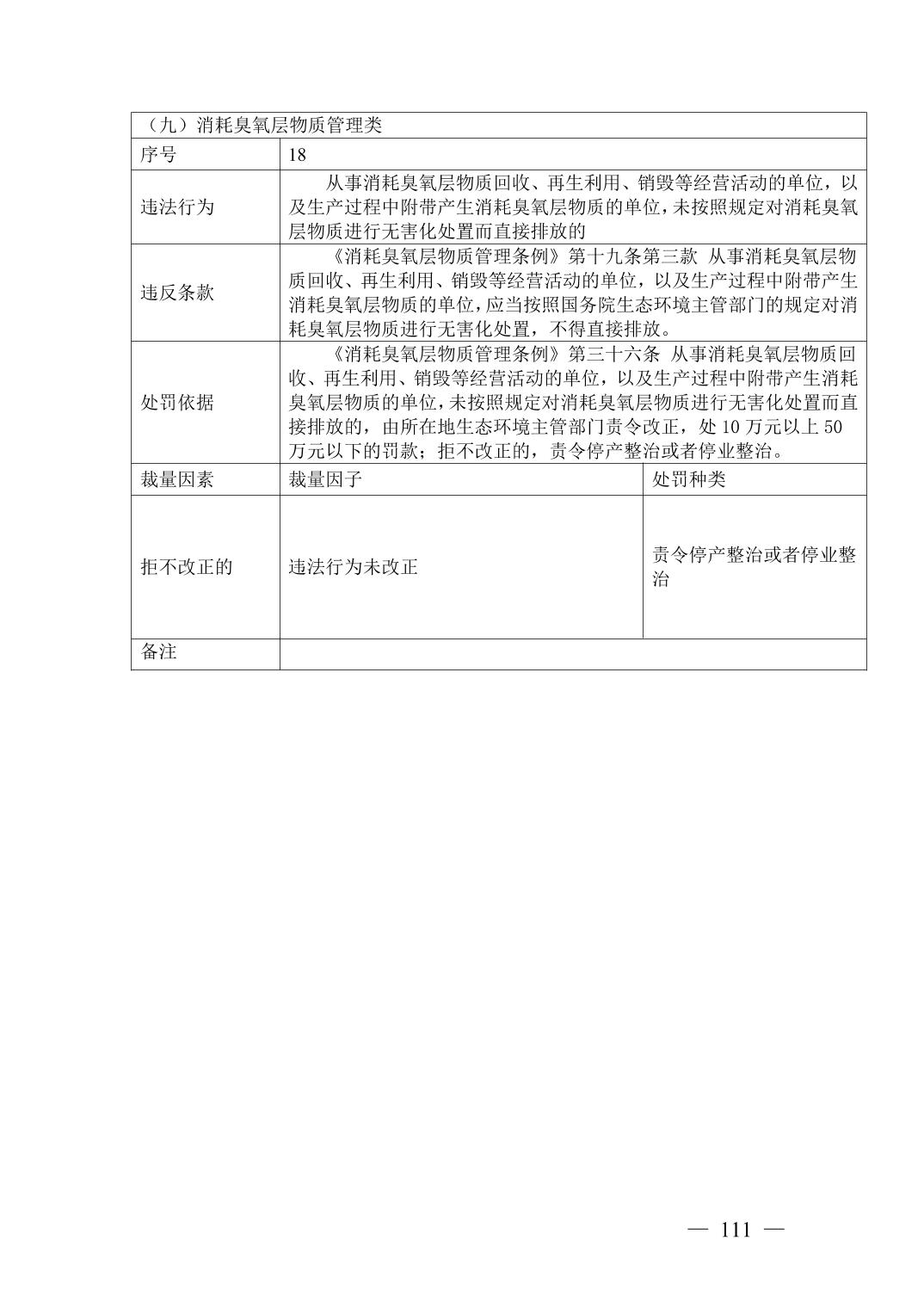 | （九）消耗臭氧层物质管理类 | | |
|---|---|---|
| 序号 | 18 | |
| 违法行为 | 从事消耗臭氧层物质回收、再生利用、销毁等经营活动的单位，以及生产过程中附带产生消耗臭氧层物质的单位，未按照规定对消耗臭氧层物质进行无害化处置而直接排放的 | |
| 违反条款 | 《消耗臭氧层物质管理条例》第十九条第三款 从事消耗臭氧层物质回收、再生利用、销毁等经营活动的单位，以及生产过程中附带产生消耗臭氧层物质的单位，应当按照国务院生态环境主管部门的规定对消耗臭氧层物质进行无害化处置，不得直接排放。 | |
| 处罚依据 | 《消耗臭氧层物质管理条例》第三十六条 从事消耗臭氧层物质回收、再生利用、销毁等经营活动的单位，以及生产过程中附带产生消耗臭氧层物质的单位，未按照规定对消耗臭氧层物质进行无害化处置而直接排放的，由所在地生态环境主管部门责令改正，处 10 万元以上 50 万元以下的罚款；拒不改正的，责令停产整治或者停业整治。 | |
| 裁量因素 | 裁量因子 | 处罚种类 |
| 拒不改正的 | 违法行为未改正 | 责令停产整治或者停业整治 |
| 备注 | | |

— 111 —